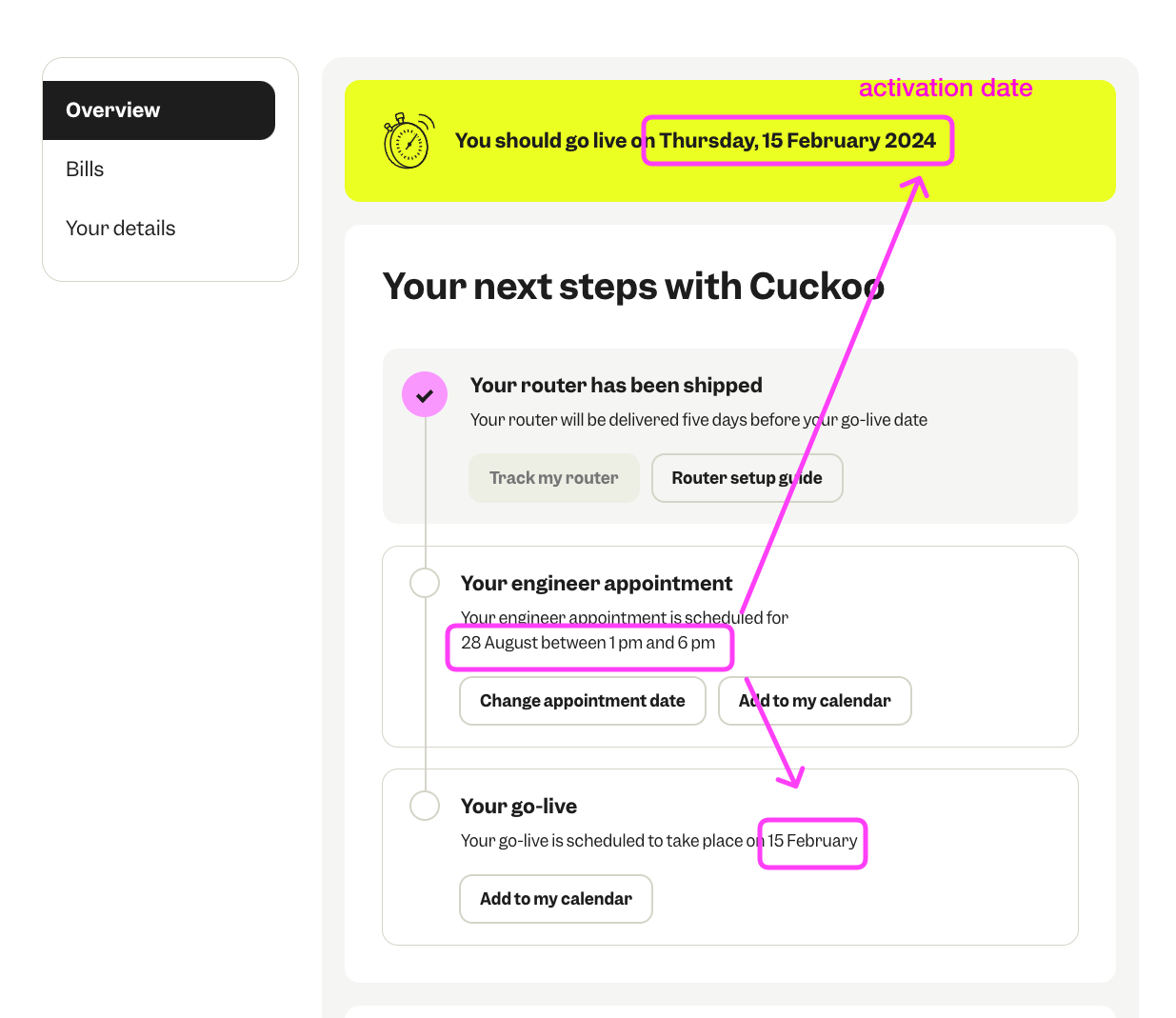 Overview

Bills

Your details

activation date

You should go live on Thursday, 15 February 2024

Your next steps with Cuckoo

Your router has been shipped

Your router will be delivered five days before your go-live date

Track my router

Router setup guide

Your engineer appointment

Your engineer appointment is scheduled for 28 August between 1 pm and 6 pm

Change appointment date

Add to my calendar

Your go-live

Your go-live is scheduled to take place on 15 February

Add to my calendar